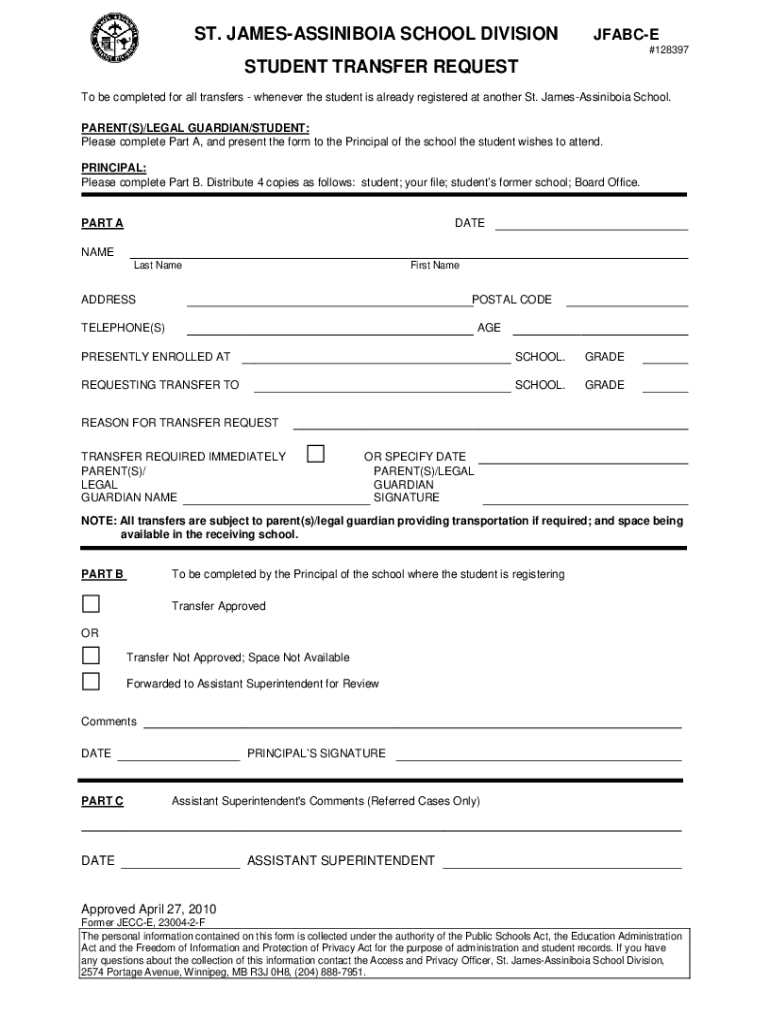 ST. JAMES-ASSINIBOIA SCHOOL DIVISION

JFABC-E
#128397

STUDENT TRANSFER REQUEST

To be completed for all transfers - whenever the student is already registered at another St. James-Assiniboia School.

PARENT(S)/LEGAL GUARDIAN/STUDENT:
Please complete Part A, and present the form to the Principal of the school the student wishes to attend.

PRINCIPAL:
Please complete Part B. Distribute 4 copies as follows: student; your file; student's former school; Board Office.

PART A

DATE

NAME
Last Name
First Name

ADDRESS
POSTAL CODE

TELEPHONE(S)
AGE

PRESENTLY ENROLLED AT
SCHOOL.
GRADE

REQUESTING TRANSFER TO
SCHOOL.
GRADE

REASON FOR TRANSFER REQUEST

TRANSFER REQUIRED IMMEDIATELY
OR SPECIFY DATE

PARENT(S)/ LEGAL GUARDIAN NAME
PARENT(S)/LEGAL GUARDIAN SIGNATURE

NOTE: All transfers are subject to parent(s)/legal guardian providing transportation if required; and space being available in the receiving school.

PART B
To be completed by the Principal of the school where the student is registering

Transfer Approved

OR

Transfer Not Approved; Space Not Available

Forwarded to Assistant Superintendent for Review

Comments

DATE
PRINCIPAL'S SIGNATURE

PART C
Assistant Superintendent's Comments (Referred Cases Only)

DATE
ASSISTANT SUPERINTENDENT

Approved April 27, 2010
Former JECC-E, 23004-2-F
The personal information contained on this form is collected under the authority of the Public Schools Act, the Education Administration Act and the Freedom of Information and Protection of Privacy Act for the purpose of administration and student records. If you have any questions about the collection of this information contact the Access and Privacy Officer, St. James-Assiniboia School Division, 2574 Portage Avenue, Winnipeg, MB R3J 0H8, (204) 888-7951.